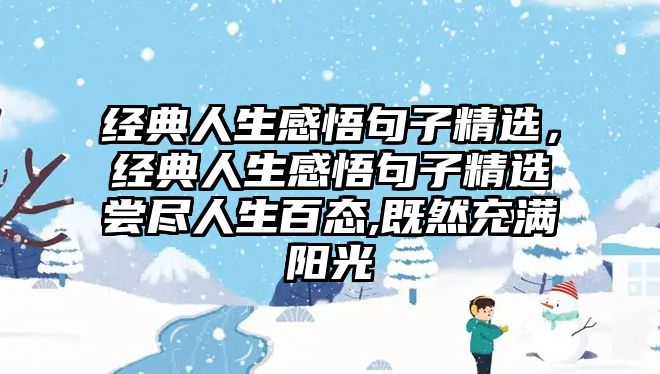 经典人生感悟句子精选，经典人生感悟句子精选尝尽人生百态,既然充满阳光